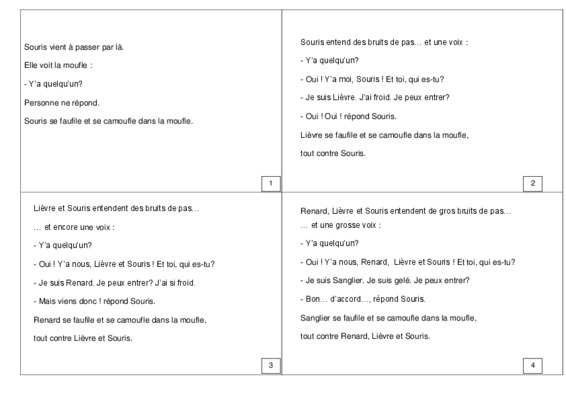 Souris vient à passer par là.

Elle voit la moufle :

- Y'a quelqu'un?

Personne ne répond.

Souris se faufile et se camoufle dans la moufle.

1

Souris entend des bruits de pas… et une voix :

- Y'a quelqu'un?

- Oui ! Y'a moi, Souris ! Et toi, qui es-tu?

- Je suis Lièvre. J'ai froid. Je peux entrer?

- Oui ! Oui ! répond Souris.

Lièvre se faufile et se camoufle dans la moufle, tout contre Souris.

2

Lièvre et Souris entendent des bruits de pas…

… et encore une voix :

- Y'a quelqu'un?

- Oui ! Y'a nous, Lièvre et Souris ! Et toi, qui es-tu?

- Je suis Renard. Je peux entrer? J'ai si froid.

- Mais viens donc ! répond Souris.

Renard se faufile et se camoufle dans la moufle, tout contre Lièvre et Souris.

3

Renard, Lièvre et Souris entendent de gros bruits de pas…

… et une grosse voix :

- Y'a quelqu'un?

- Oui ! Y'a nous, Renard, Lièvre et Souris ! Et toi, qui es-tu?

- Je suis Sanglier. Je suis gelé. Je peux entrer?

- Bon… d'accord…, répond Souris.

Sanglier se faufile et se camoufle dans la moufle, tout contre Renard, Lièvre et Souris.

4